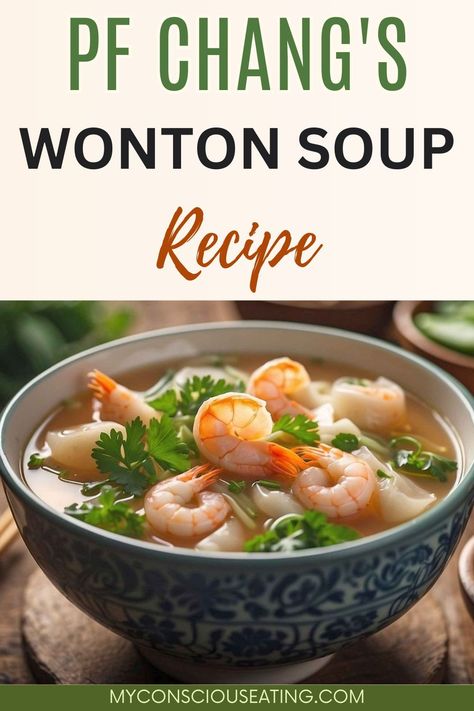 PF CHANG'S
WONTON SOUP
Recipe

MYCONSCIOUSEATING.COM